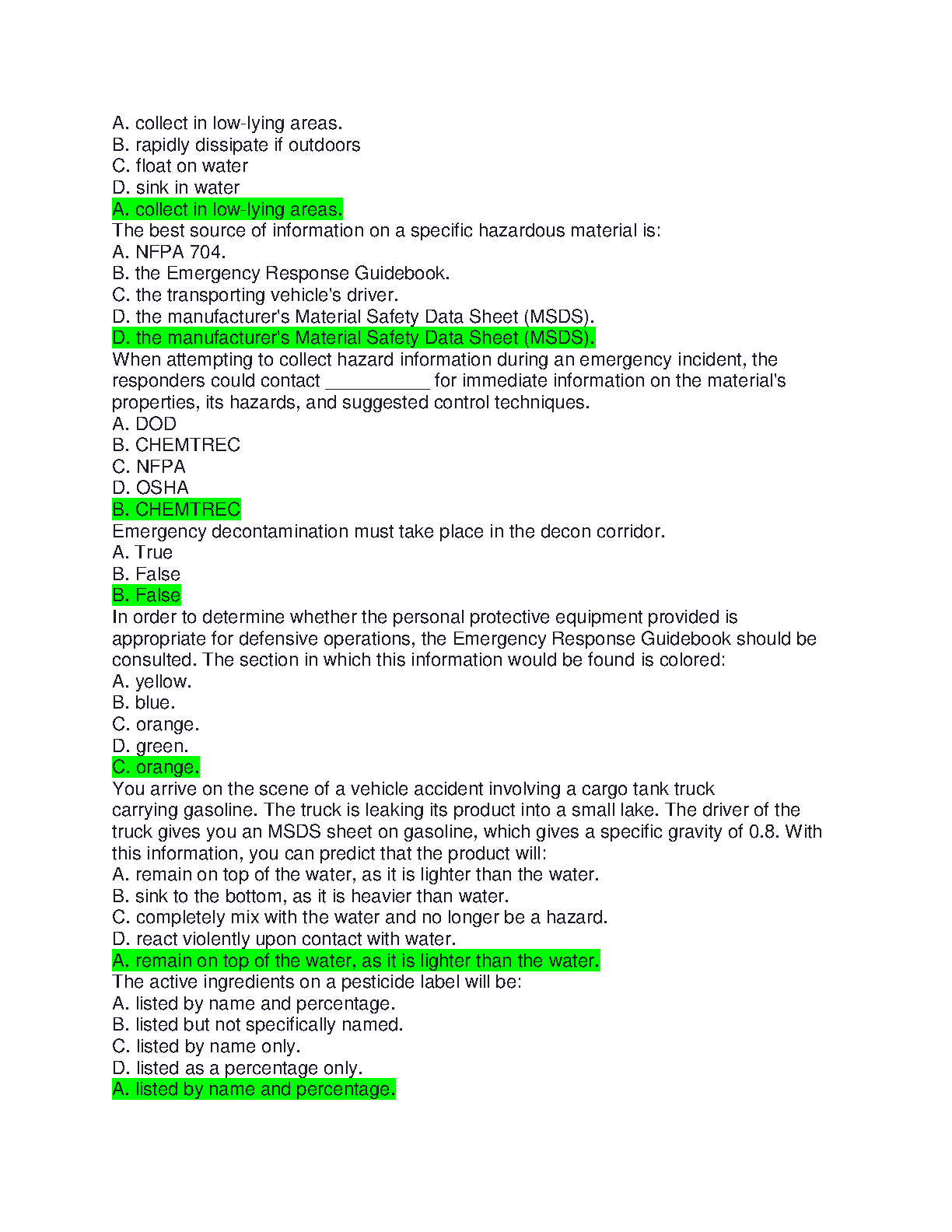 A. collect in low-lying areas.
B. rapidly dissipate if outdoors
C. float on water
D. sink in water
A. collect in low-lying areas.
The best source of information on a specific hazardous material is:
A. NFPA 704.
B. the Emergency Response Guidebook.
C. the transporting vehicle's driver.
D. the manufacturer's Material Safety Data Sheet (MSDS).
D. the manufacturer's Material Safety Data Sheet (MSDS).
When attempting to collect hazard information during an emergency incident, the responders could contact __________ for immediate information on the material's properties, its hazards, and suggested control techniques.
A. DOD
B. CHEMTREC
C. NFPA
D. OSHA
B. CHEMTREC
Emergency decontamination must take place in the decon corridor.
A. True
B. False
B. False
In order to determine whether the personal protective equipment provided is appropriate for defensive operations, the Emergency Response Guidebook should be consulted. The section in which this information would be found is colored:
A. yellow.
B. blue.
C. orange.
D. green.
C. orange.
You arrive on the scene of a vehicle accident involving a cargo tank truck carrying gasoline. The truck is leaking its product into a small lake. The driver of the truck gives you an MSDS sheet on gasoline, which gives a specific gravity of 0.8. With this information, you can predict that the product will:
A. remain on top of the water, as it is lighter than the water.
B. sink to the bottom, as it is heavier than water.
C. completely mix with the water and no longer be a hazard.
D. react violently upon contact with water.
A. remain on top of the water, as it is lighter than the water.
The active ingredients on a pesticide label will be:
A. listed by name and percentage.
B. listed but not specifically named.
C. listed by name only.
D. listed as a percentage only.
A. listed by name and percentage.